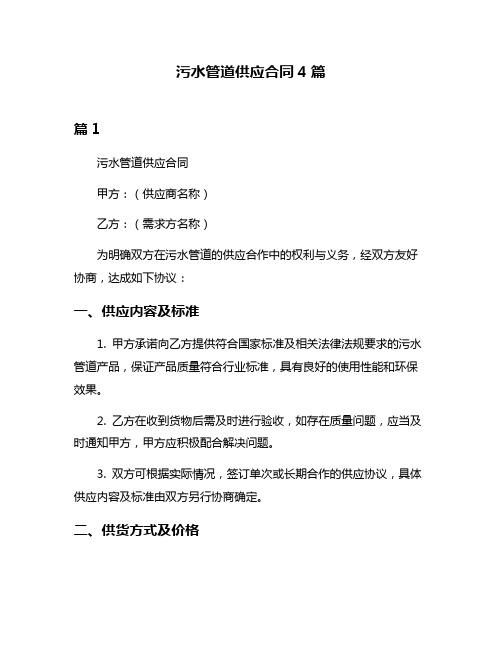 污水管道供应合同 4 篇

篇 1

污水管道供应合同

甲方：（供应商名称）

乙方：（需求方名称）

为明确双方在污水管道的供应合作中的权利与义务，经双方友好协商，达成如下协议：

一、供应内容及标准

1. 甲方承诺向乙方提供符合国家标准及相关法律法规要求的污水管道产品，保证产品质量符合行业标准，具有良好的使用性能和环保效果。

2. 乙方在收到货物后需及时进行验收，如存在质量问题，应当及时通知甲方，甲方应积极配合解决问题。

3. 双方可根据实际情况，签订单次或长期合作的供应协议，具体供应内容及标准由双方另行协商确定。

二、供货方式及价格